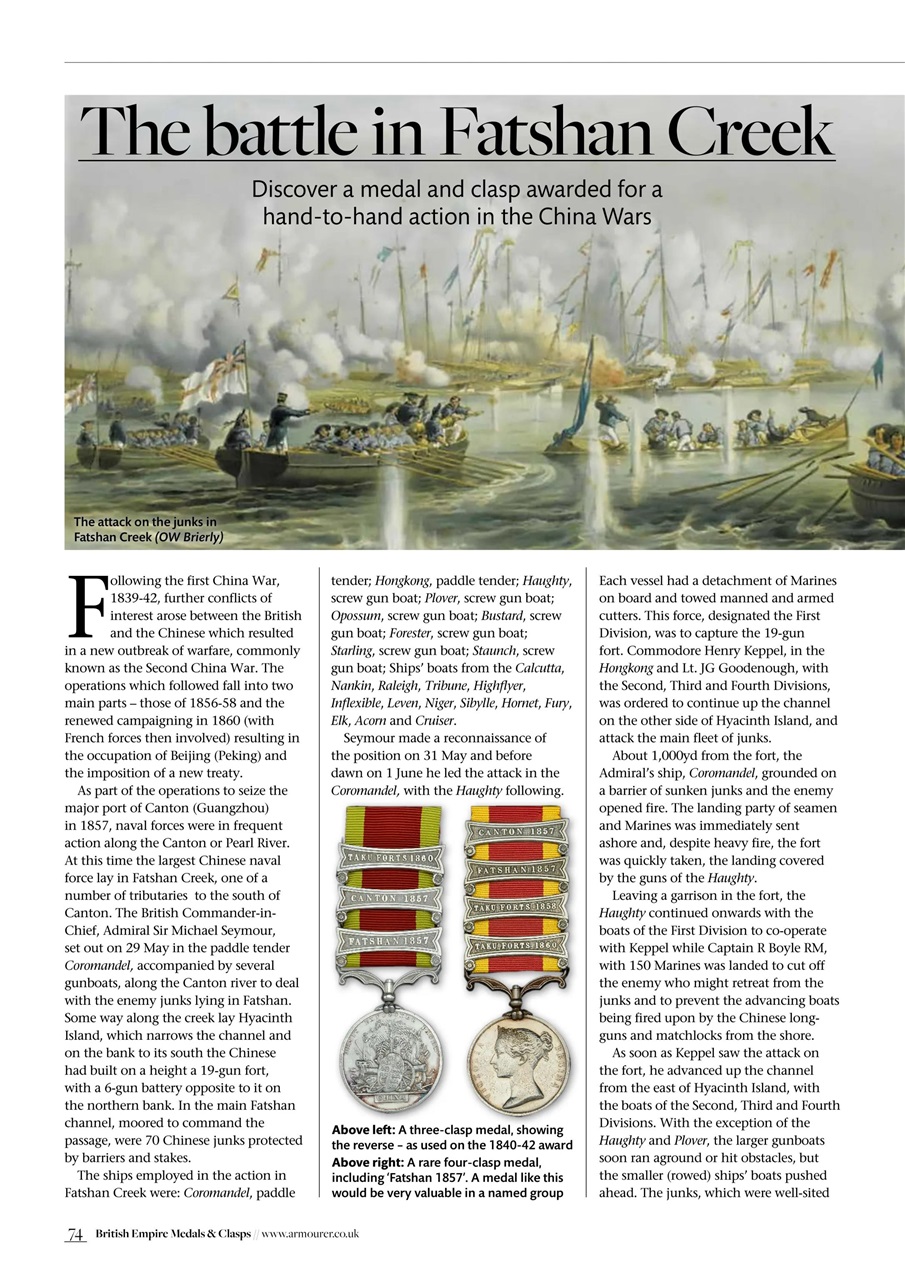 The battle in Fatshan Creek

Discover a medal and clasp awarded for a hand-to-hand action in the China Wars

The attack on the junks in Fatshan Creek (OW Brierly)

Following the first China War, 1839-42, further conflicts of interest arose between the British and the Chinese which resulted in a new outbreak of warfare, commonly known as the Second China War. The operations which followed fall into two main parts – those of 1856-58 and the renewed campaigning in 1860 (with French forces then involved) resulting in the occupation of Beijing (Peking) and the imposition of a new treaty.

As part of the operations to seize the major port of Canton (Guangzhou) in 1857, naval forces were in frequent action along the Canton or Pearl River. At this time the largest Chinese naval force lay in Fatshan Creek, one of a number of tributaries to the south of Canton. The British Commander-in-Chief, Admiral Sir Michael Seymour, set out on 29 May in the paddle tender Coromandel, accompanied by several gunboats, along the Canton river to deal with the enemy junks lying in Fatshan. Some way along the creek lay Hyacinth Island, which narrows the channel and on the bank to its south the Chinese had built on a height a 19-gun fort, with a 6-gun battery opposite to it on the northern bank. In the main Fatshan channel, moored to command the passage, were 70 Chinese junks protected by barriers and stakes.

The ships employed in the action in Fatshan Creek were: Coromandel, paddle tender; Hongkong, paddle tender; Haughty, screw gun boat; Plover, screw gun boat; Opossum, screw gun boat; Bustard, screw gun boat; Forester, screw gun boat; Starling, screw gun boat; Staunch, screw gun boat; Ships' boats from the Calcutta, Nankin, Raleigh, Tribune, Highflyer, Inflexible, Leven, Niger, Sibylle, Hornet, Fury, Elk, Acorn and Cruiser.

Seymour made a reconnaissance of the position on 31 May and before dawn on 1 June he led the attack in the Coromandel, with the Haughty following.

TAKU FORTS 1860
CANTON 1857
FATSHAN 1857

CANTON 1857
FATSHAN 1857
TAKU FORTS 1858
TAKU FORTS 1860

CHINA

Above left: A three-clasp medal, showing the reverse – as used on the 1840-42 award
Above right: A rare four-clasp medal, including 'Fatshan 1857'. A medal like this would be very valuable in a named group

Each vessel had a detachment of Marines on board and towed manned and armed cutters. This force, designated the First Division, was to capture the 19-gun fort. Commodore Henry Keppel, in the Hongkong and Lt. JG Goodenough, with the Second, Third and Fourth Divisions, was ordered to continue up the channel on the other side of Hyacinth Island, and attack the main fleet of junks.

About 1,000yd from the fort, the Admiral's ship, Coromandel, grounded on a barrier of sunken junks and the enemy opened fire. The landing party of seamen and Marines was immediately sent ashore and, despite heavy fire, the fort was quickly taken, the landing covered by the guns of the Haughty.

Leaving a garrison in the fort, the Haughty continued onwards with the boats of the First Division to co-operate with Keppel while Captain R Boyle RM, with 150 Marines was landed to cut off the enemy who might retreat from the junks and to prevent the advancing boats being fired upon by the Chinese long-guns and matchlocks from the shore.

As soon as Keppel saw the attack on the fort, he advanced up the channel from the east of Hyacinth Island, with the boats of the Second, Third and Fourth Divisions. With the exception of the Haughty and Plover, the larger gunboats soon ran aground or hit obstacles, but the smaller (rowed) ships' boats pushed ahead. The junks, which were well-sited

74 British Empire Medals & Clasps // www.armourer.co.uk